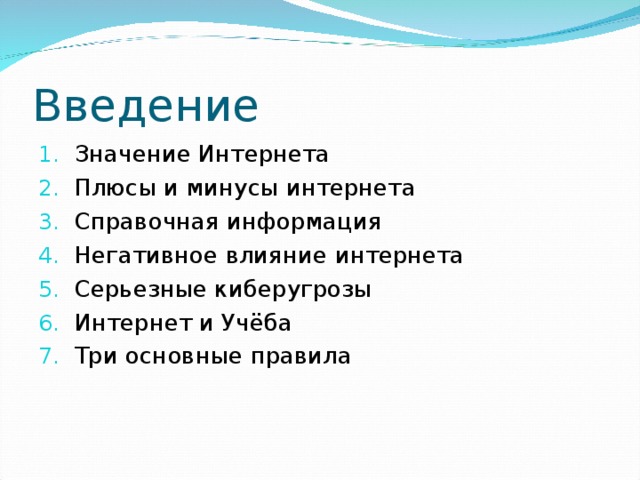 Введение

1. Значение Интернета
2. Плюсы и минусы интернета
3. Справочная информация
4. Негативное влияние интернета
5. Серьезные киберугрозы
6. Интернет и Учёба
7. Три основные правила